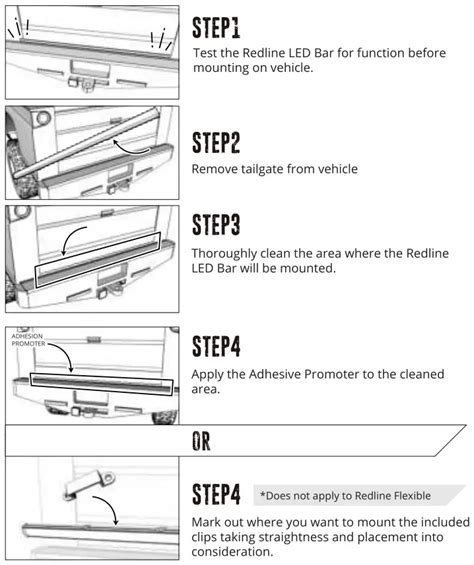 STEP1
Test the Redline LED Bar for function before mounting on vehicle.

STEP2
Remove tailgate from vehicle

STEP3
Thoroughly clean the area where the Redline LED Bar will be mounted.

ADHESION PROMOTER

STEP4
Apply the Adhesive Promoter to the cleaned area.

OR

STEP4 *Does not apply to Redline Flexible
Mark out where you want to mount the included clips taking straightness and placement into consideration.